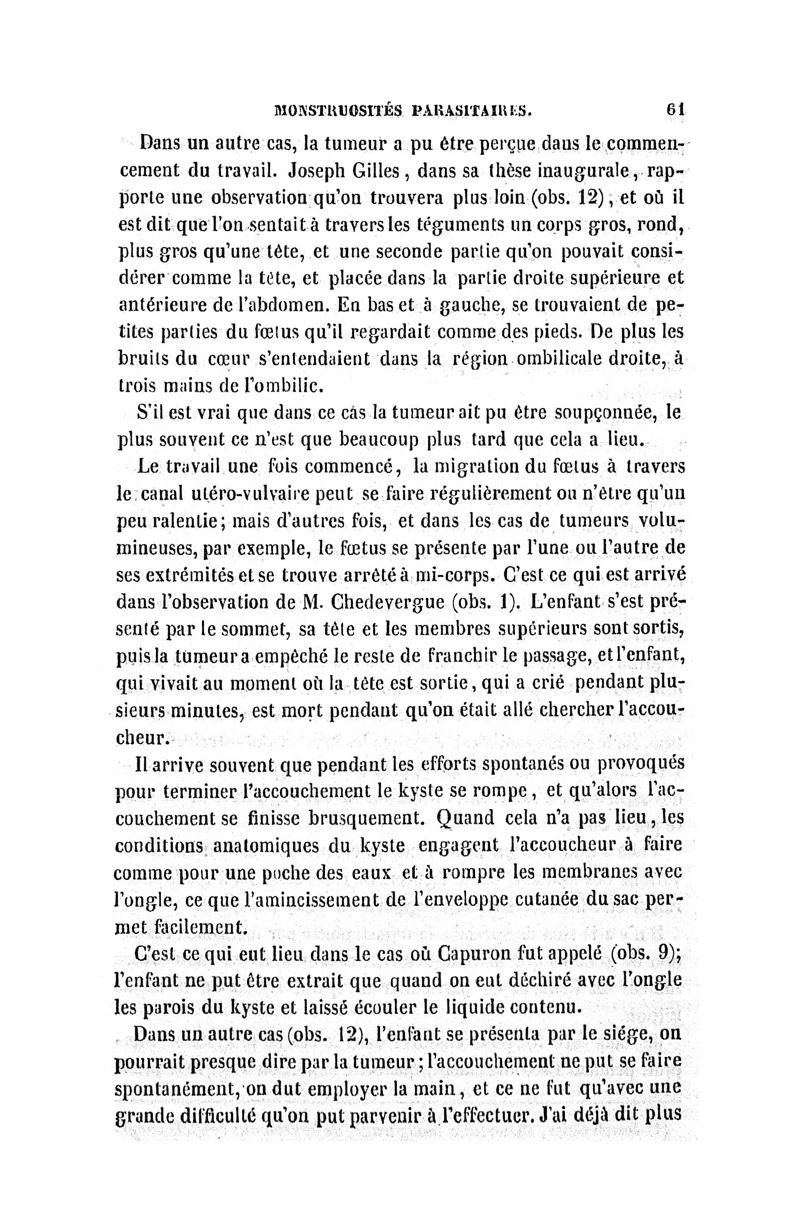 MONSTRUOSITÉS PARASITAIRES. 61

Dans un autre cas, la tumeur a pu être perçue dans le commencement du travail. Joseph Gilles, dans sa thèse inaugurale, rapporte une observation qu'on trouvera plus loin (obs. 12), et où il est dit que l'on sentait à travers les téguments un corps gros, rond, plus gros qu'une tête, et une seconde partie qu'on pouvait considérer comme la tête, et placée dans la partie droite supérieure et antérieure de l'abdomen. En bas et à gauche, se trouvaient de petites parties du fœtus qu'il regardait comme des pieds. De plus les bruits du cœur s'entendaient dans la région ombilicale droite, à trois mains de l'ombilic.

S'il est vrai que dans ce cas la tumeur ait pu être soupçonnée, le plus souvent ce n'est que beaucoup plus tard que cela a lieu.

Le travail une fois commencé, la migration du fœtus à travers le canal utéro-vulvaire peut se faire régulièrement ou n'être qu'un peu ralentie; mais d'autres fois, et dans les cas de tumeurs volumineuses, par exemple, le fœtus se présente par l'une ou l'autre de ses extrémités et se trouve arrêté à mi-corps. C'est ce qui est arrivé dans l'observation de M. Chedevergue (obs. 1). L'enfant s'est présenté par le sommet, sa tête et les membres supérieurs sont sortis, puis la tumeur a empêché le reste de franchir le passage, et l'enfant, qui vivait au moment où la tête est sortie, qui a crié pendant plusieurs minutes, est mort pendant qu'on était allé chercher l'accoucheur.

Il arrive souvent que pendant les efforts spontanés ou provoqués pour terminer l'accouchement le kyste se rompe, et qu'alors l'accouchement se finisse brusquement. Quand cela n'a pas lieu, les conditions anatomiques du kyste engagent l'accoucheur à faire comme pour une poche des eaux et à rompre les membranes avec l'ongle, ce que l'amincissement de l'enveloppe cutanée du sac permet facilement.

C'est ce qui eut lieu dans le cas où Capuron fut appelé (obs. 9); l'enfant ne put être extrait que quand on eut déchiré avec l'ongle les parois du kyste et laissé écouler le liquide contenu.

Dans un autre cas (obs. 12), l'enfant se présenta par le siége, on pourrait presque dire par la tumeur; l'accouchement ne put se faire spontanément, on dut employer la main, et ce ne fut qu'avec une grande difficulté qu'on put parvenir à l'effectuer. J'ai déjà dit plus